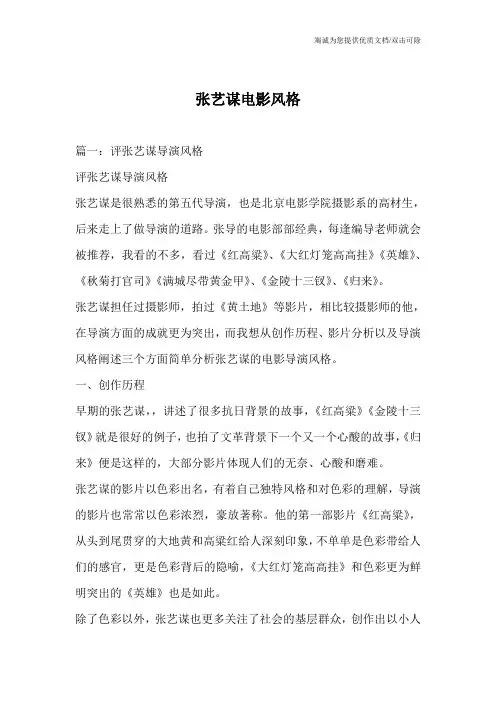 海诚为您提供优质文档/双击可除

张艺谋电影风格

篇一：评张艺谋导演风格

评张艺谋导演风格

张艺谋是很熟悉的第五代导演，也是北京电影学院摄影系的高材生，后来走上了做导演的道路。张导的电影部部经典，每逢编导老师就会被推荐，我看的不多，看过《红高粱》、《大红灯笼高高挂》《英雄》、《秋菊打官司》《满城尽带黄金甲》、《金陵十三钗》、《归来》。

张艺谋担任过摄影师，拍过《黄土地》等影片，相比较摄影师的他，在导演方面的成就更为突出，而我想从创作历程、影片分析以及导演风格阐述三个方面简单分析张艺谋的电影导演风格。

一、创作历程

早期的张艺谋，，讲述了很多抗日背景的故事，《红高粱》《金陵十三钗》就是很好的例子，也拍了文革背景下一个又一个心酸的故事，《归来》便是这样的，大部分影片体现人们的无奈、心酸和磨难。

张艺谋的影片以色彩出名，有着自己独特风格和对色彩的理解，导演的影片也常常以色彩浓烈，豪放著称。他的第一部影片《红高粱》，从头到尾贯穿的大地黄和高粱红给人深刻印象，不单单是色彩带给人们的感官，更是色彩背后的隐喻，《大红灯笼高高挂》和色彩更为鲜明突出的《英雄》也是如此。

除了色彩以外，张艺谋也更多关注了社会的基层群众，创作出以小人